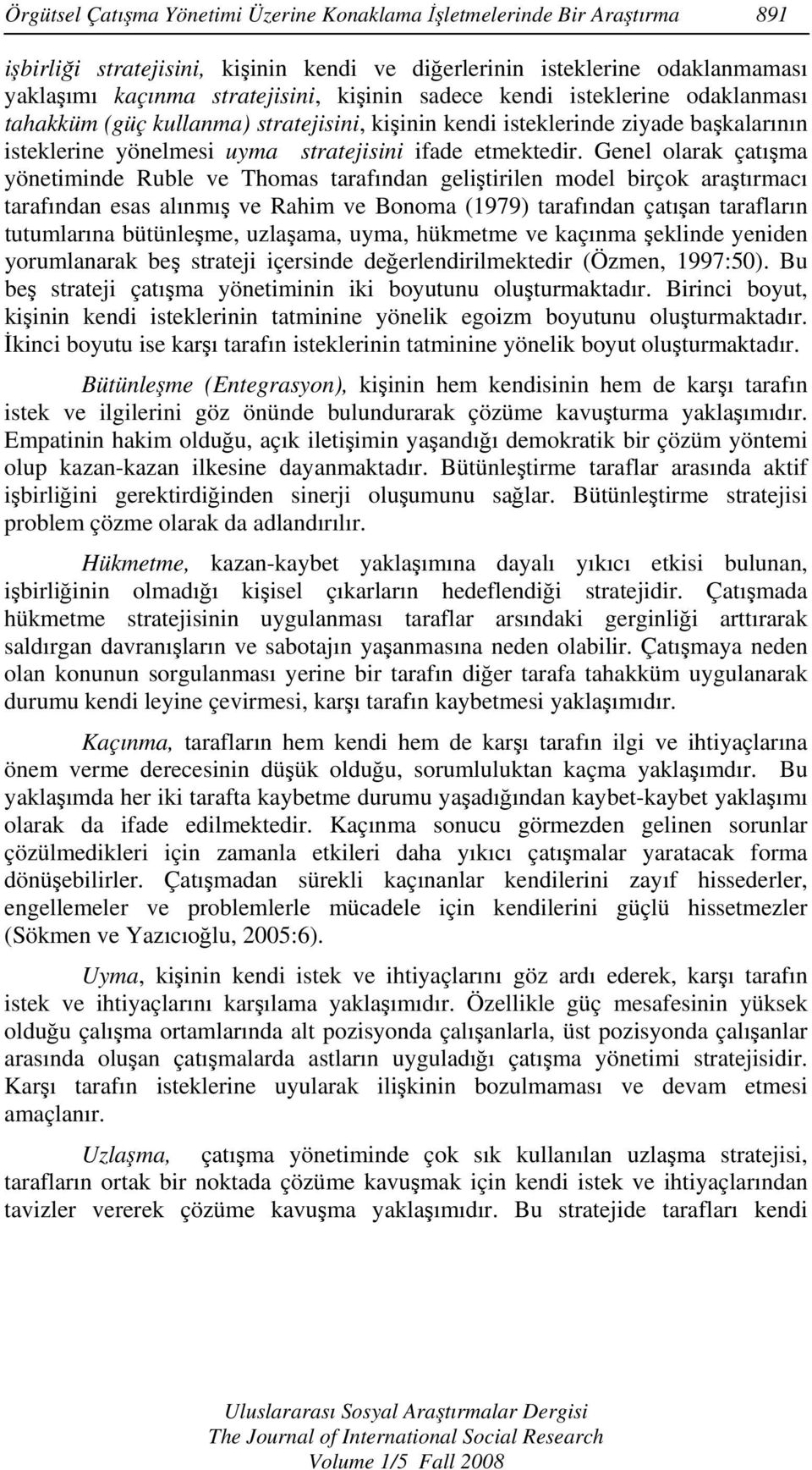 Örgütsel Çatışma Yönetimi Üzerine Konaklama İşletmelerinde Bir Araştırma 891

işbirliği stratejisini, kişinin kendi ve diğerlerinin isteklerine odaklanmaması yaklaşımı kaçınma stratejisini, kişinin sadece kendi isteklerine odaklanması tahakküm (güç kullanma) stratejisini, kişinin kendi isteklerinde ziyade başkalarının isteklerine yönelmesi uyma stratejisini ifade etmektedir. Genel olarak çatışma yönetiminde Ruble ve Thomas tarafından geliştirilen model birçok araştırmacı tarafından esas alınmış ve Rahim ve Bonoma (1979) tarafından çatışan tarafların tutumlarına bütünleşme, uzlaşama, uyma, hükmetme ve kaçınma şeklinde yeniden yorumlanarak beş strateji içersinde değerlendirilmektedir (Özmen, 1997:50). Bu beş strateji çatışma yönetiminin iki boyutunu oluşturmaktadır. Birinci boyut, kişinin kendi isteklerinin tatminine yönelik egoizm boyutunu oluşturmaktadır. İkinci boyutu ise karşı tarafın isteklerinin tatminine yönelik boyut oluşturmaktadır.

Bütünleşme (Entegrasyon), kişinin hem kendisinin hem de karşı tarafın istek ve ilgilerini göz önünde bulundurarak çözüme kavuşturma yaklaşımıdır. Empatinin hakim olduğu, açık iletişimin yaşandığı demokratik bir çözüm yöntemi olup kazan-kazan ilkesine dayanmaktadır. Bütünleştirme taraflar arasında aktif işbirliğini gerektirdiğinden sinerji oluşumunu sağlar. Bütünleştirme stratejisi problem çözme olarak da adlandırılır.

Hükmetme, kazan-kaybet yaklaşımına dayalı yıkıcı etkisi bulunan, işbirliğinin olmadığı kişisel çıkarların hedeflendiği stratejidir. Çatışmada hükmetme stratejisinin uygulanması taraflar arsındaki gerginliği arttırarak saldırgan davranışların ve sabotajın yaşanmasına neden olabilir. Çatışmaya neden olan konunun sorgulanması yerine bir tarafın diğer tarafa tahakküm uygulanarak durumu kendi leyine çevirmesi, karşı tarafın kaybetmesi yaklaşımıdır.

Kaçınma, tarafların hem kendi hem de karşı tarafın ilgi ve ihtiyaçlarına önem verme derecesinin düşük olduğu, sorumluluktan kaçma yaklaşımdır. Bu yaklaşımda her iki tarafta kaybetme durumu yaşadığından kaybet-kaybet yaklaşımı olarak da ifade edilmektedir. Kaçınma sonucu görmezden gelinen sorunlar çözülmedikleri için zamanla etkileri daha yıkıcı çatışmalar yaratacak forma dönüşebilirler. Çatışmadan sürekli kaçınanlar kendilerini zayıf hissederler, engellemeler ve problemlerle mücadele için kendilerini güçlü hissetmezler (Sökmen ve Yazıcıoğlu, 2005:6).

Uyma, kişinin kendi istek ve ihtiyaçlarını göz ardı ederek, karşı tarafın istek ve ihtiyaçlarını karşılama yaklaşımıdır. Özellikle güç mesafesinin yüksek olduğu çalışma ortamlarında alt pozisyonda çalışanlarla, üst pozisyonda çalışanlar arasında oluşan çatışmalarda astların uyguladığı çatışma yönetimi stratejisidir. Karşı tarafın isteklerine uyularak ilişkinin bozulmaması ve devam etmesi amaçlanır.

Uzlaşma, çatışma yönetiminde çok sık kullanılan uzlaşma stratejisi, tarafların ortak bir noktada çözüme kavuşmak için kendi istek ve ihtiyaçlarından tavizler vererek çözüme kavuşma yaklaşımıdır. Bu stratejide tarafları kendi

Uluslararası Sosyal Araştırmalar Dergisi
The Journal of International Social Research
Volume 1/5 Fall 2008